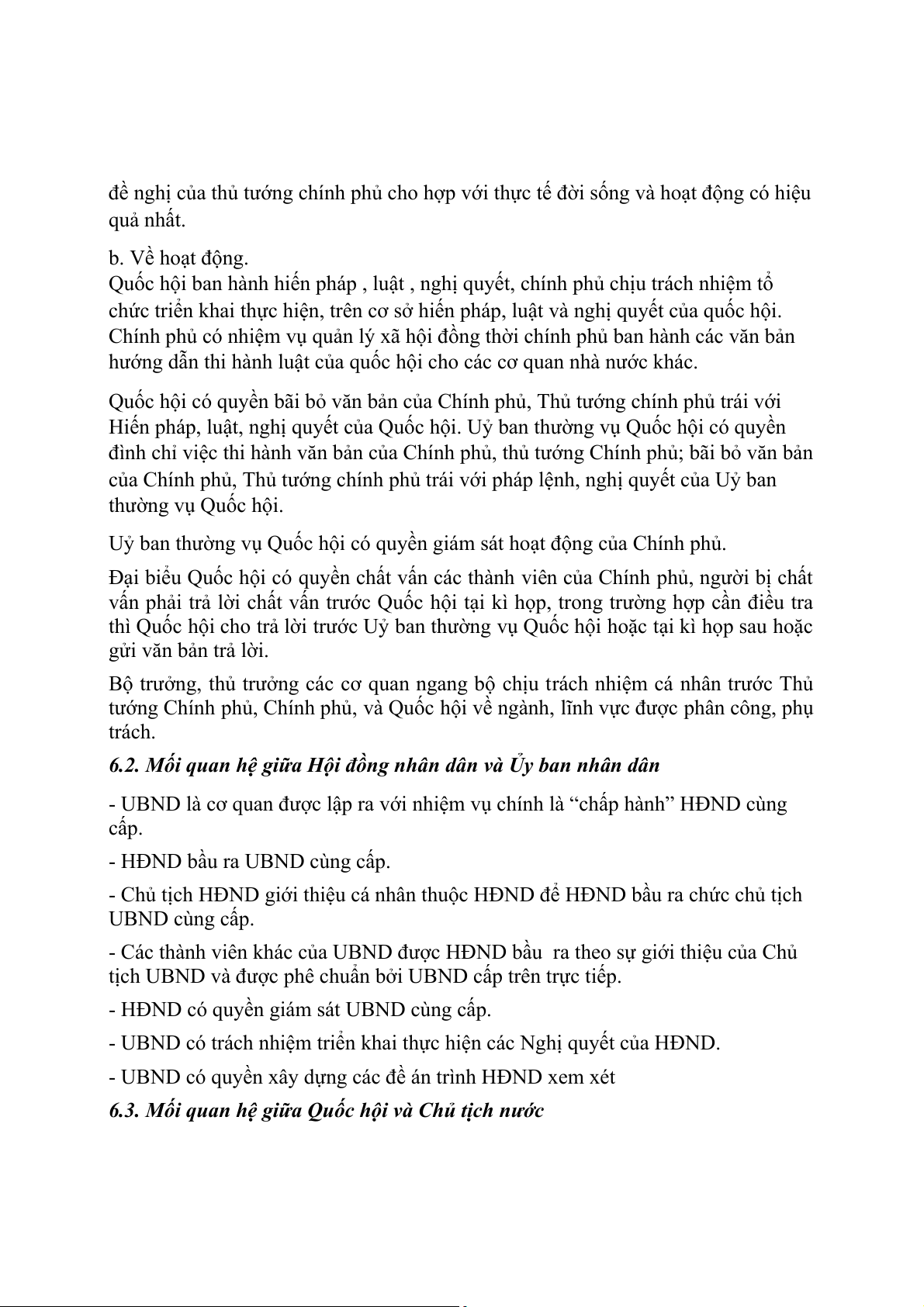 đề nghị của thủ tướng chính phủ cho hợp với thực tế đời sống và hoạt động có hiệu quả nhất.

b. Về hoạt động.
Quốc hội ban hành hiến pháp , luật , nghị quyết, chính phủ chịu trách nhiệm tổ chức triển khai thực hiện, trên cơ sở hiến pháp, luật và nghị quyết của quốc hội. Chính phủ có nhiệm vụ quản lý xã hội đồng thời chính phủ ban hành các văn bản hướng dẫn thi hành luật của quốc hội cho các cơ quan nhà nước khác.

Quốc hội có quyền bãi bỏ văn bản của Chính phủ, Thủ tướng chính phủ trái với Hiến pháp, luật, nghị quyết của Quốc hội. Uỷ ban thường vụ Quốc hội có quyền đình chỉ việc thi hành văn bản của Chính phủ, thủ tướng Chính phủ; bãi bỏ văn bản của Chính phủ, Thủ tướng chính phủ trái với pháp lệnh, nghị quyết của Uỷ ban thường vụ Quốc hội.

Uỷ ban thường vụ Quốc hội có quyền giám sát hoạt động của Chính phủ.

Đại biểu Quốc hội có quyền chất vấn các thành viên của Chính phủ, người bị chất vấn phải trả lời chất vấn trước Quốc hội tại kì họp, trong trường hợp cần điều tra thì Quốc hội cho trả lời trước Uỷ ban thường vụ Quốc hội hoặc tại kì họp sau hoặc gửi văn bản trả lời.

Bộ trưởng, thủ trưởng các cơ quan ngang bộ chịu trách nhiệm cá nhân trước Thủ tướng Chính phủ, Chính phủ, và Quốc hội về ngành, lĩnh vực được phân công, phụ trách.

6.2. Mối quan hệ giữa Hội đồng nhân dân và Ủy ban nhân dân

- UBND là cơ quan được lập ra với nhiệm vụ chính là “chấp hành” HĐND cùng cấp.

- HĐND bầu ra UBND cùng cấp.

- Chủ tịch HĐND giới thiệu cá nhân thuộc HĐND để HĐND bầu ra chức chủ tịch UBND cùng cấp.

- Các thành viên khác của UBND được HĐND bầu ra theo sự giới thiệu của Chủ tịch UBND và được phê chuẩn bởi UBND cấp trên trực tiếp.

- HĐND có quyền giám sát UBND cùng cấp.

- UBND có trách nhiệm triển khai thực hiện các Nghị quyết của HĐND.

- UBND có quyền xây dựng các đề án trình HĐND xem xét

6.3. Mối quan hệ giữa Quốc hội và Chủ tịch nước